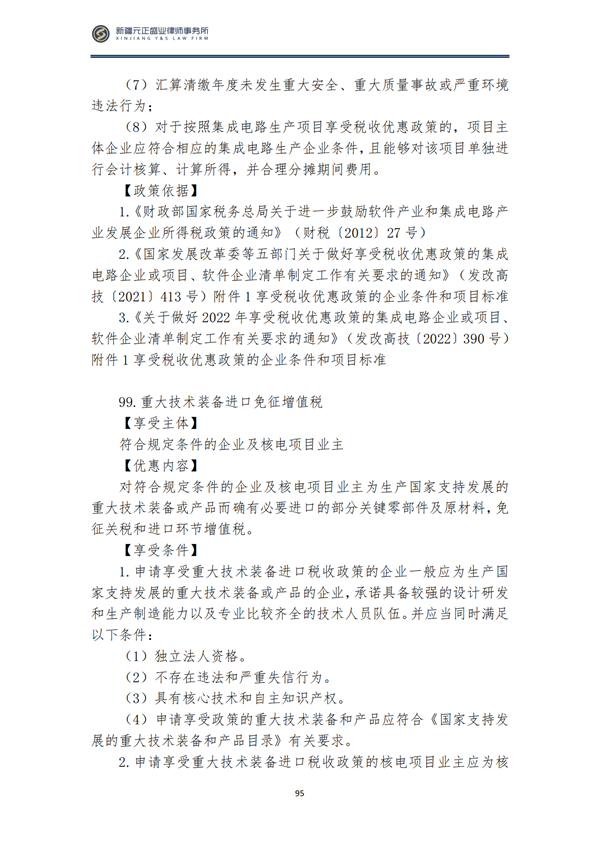 新疆元正盛业律师事务所
XINJIANG Y&S LAW FIRM

（7）汇算清缴年度未发生重大安全、重大质量事故或严重环境违法行为；

（8）对于按照集成电路生产项目享受税收优惠政策的，项目主体企业应符合相应的集成电路生产企业条件，且能够对该项目单独进行会计核算、计算所得，并合理分摊期间费用。

【政策依据】

1.《财政部国家税务总局关于进一步鼓励软件产业和集成电路产业发展企业所得税政策的通知》（财税〔2012〕27号）

2.《国家发展改革委等五部门关于做好享受税收优惠政策的集成电路企业或项目、软件企业清单制定工作有关要求的通知》（发改高技〔2021〕413号）附件1享受税收优惠政策的企业条件和项目标准

3.《关于做好2022年享受税收优惠政策的集成电路企业或项目、软件企业清单制定工作有关要求的通知》（发改高技〔2022〕390号）附件1享受税收优惠政策的企业条件和项目标准

99.重大技术装备进口免征增值税

【享受主体】

符合规定条件的企业及核电项目业主

【优惠内容】

对符合规定条件的企业及核电项目业主为生产国家支持发展的重大技术装备或产品而确有必要进口的部分关键零部件及原材料，免征关税和进口环节增值税。

【享受条件】

1.申请享受重大技术装备进口税收政策的企业一般应为生产国家支持发展的重大技术装备或产品的企业，承诺具备较强的设计研发和生产制造能力以及专业比较齐全的技术人员队伍。并应当同时满足以下条件：

（1）独立法人资格。

（2）不存在违法和严重失信行为。

（3）具有核心技术和自主知识产权。

（4）申请享受政策的重大技术装备和产品应符合《国家支持发展的重大技术装备和产品目录》有关要求。

2.申请享受重大技术装备进口税收政策的核电项目业主应为核

95